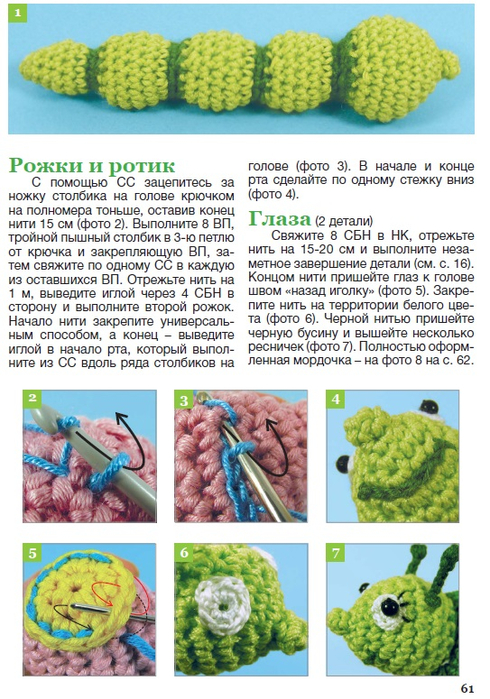 1

Рожки и ротик

С помощью СС зацепитесь за ножку столбика на голове крючком на полномера тоньше, оставив конец нити 15 см (фото 2). Выполните 8 ВП, тройной пышный столбик в 3-ю петлю от крючка и закрепляющую ВП, затем свяжите по одному СС в каждую из оставшихся ВП. Отрежьте нить на 1 м, выведите иглой через 4 СБН в сторону и выполните второй рожок. Начало нити закрепите универсальным способом, а конец – выведите иглой в начало рта, который выполните из СС вдоль ряда столбиков на голове (фото 3). В начале и конце рта сделайте по одному стежку вниз (фото 4).

Глаза (2 детали)

Свяжите 8 СБН в НК, отрежьте нить на 15-20 см и выполните незаметное завершение детали (см. с. 16). Концом нити пришейте глаз к голове швом «назад иголку» (фото 5). Закрепите нить на территории белого цвета (фото 6). Черной нитью пришейте черную бусину и вышейте несколько ресничек (фото 7). Полностью оформленная мордочка – на фото 8 на с. 62.

2

3

4

5

6

7

61